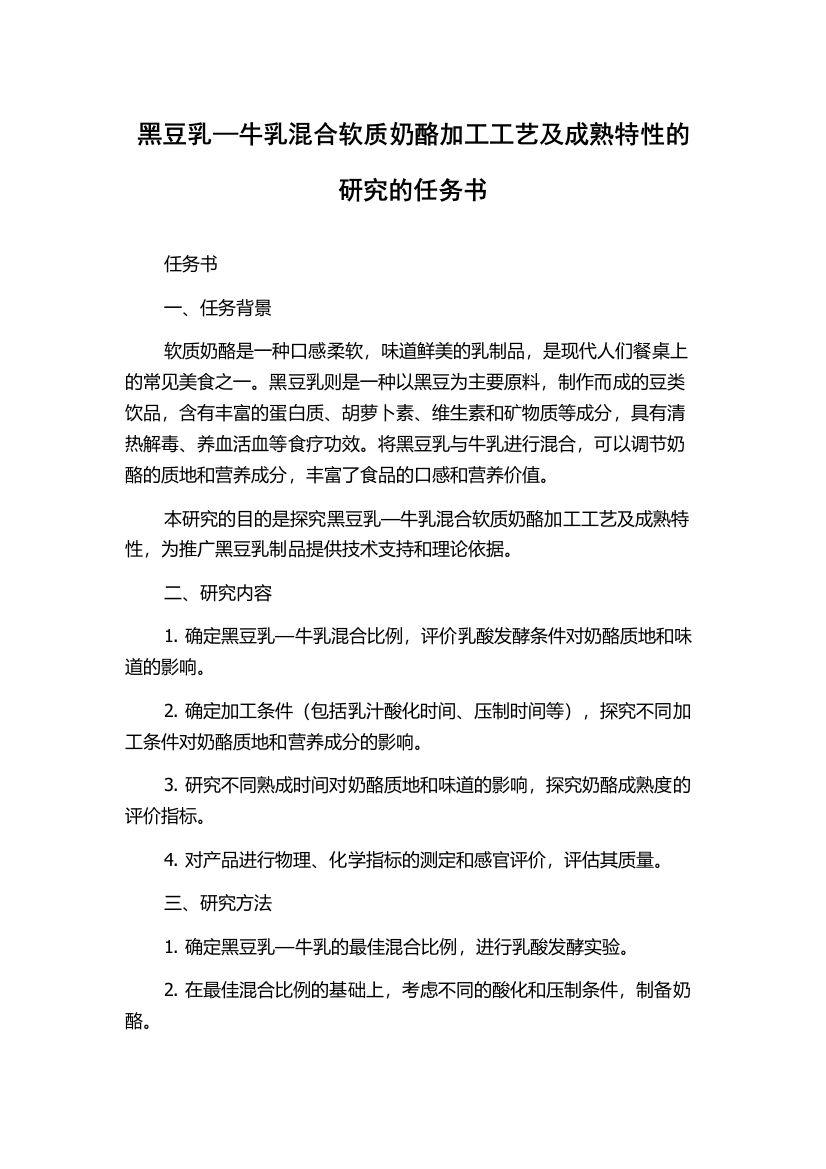 黑豆乳—牛乳混合软质奶酪加工工艺及成熟特性的研究的任务书

任务书

一、任务背景

软质奶酪是一种口感柔软，味道鲜美的乳制品，是现代人们餐桌上的常见美食之一。黑豆乳则是一种以黑豆为主要原料，制作而成的豆类饮品，含有丰富的蛋白质、胡萝卜素、维生素和矿物质等成分，具有清热解毒、养血活血等食疗功效。将黑豆乳与牛乳进行混合，可以调节奶酪的质地和营养成分，丰富了食品的口感和营养价值。

本研究的目的是探究黑豆乳—牛乳混合软质奶酪加工工艺及成熟特性，为推广黑豆乳制品提供技术支持和理论依据。

二、研究内容

1. 确定黑豆乳—牛乳混合比例，评价乳酸发酵条件对奶酪质地和味道的影响。

2. 确定加工条件（包括乳汁酸化时间、压制时间等），探究不同加工条件对奶酪质地和营养成分的影响。

3. 研究不同熟成时间对奶酪质地和味道的影响，探究奶酪成熟度的评价指标。

4. 对产品进行物理、化学指标的测定和感官评价，评估其质量。

三、研究方法

1. 确定黑豆乳—牛乳的最佳混合比例，进行乳酸发酵实验。

2. 在最佳混合比例的基础上，考虑不同的酸化和压制条件，制备奶酪。